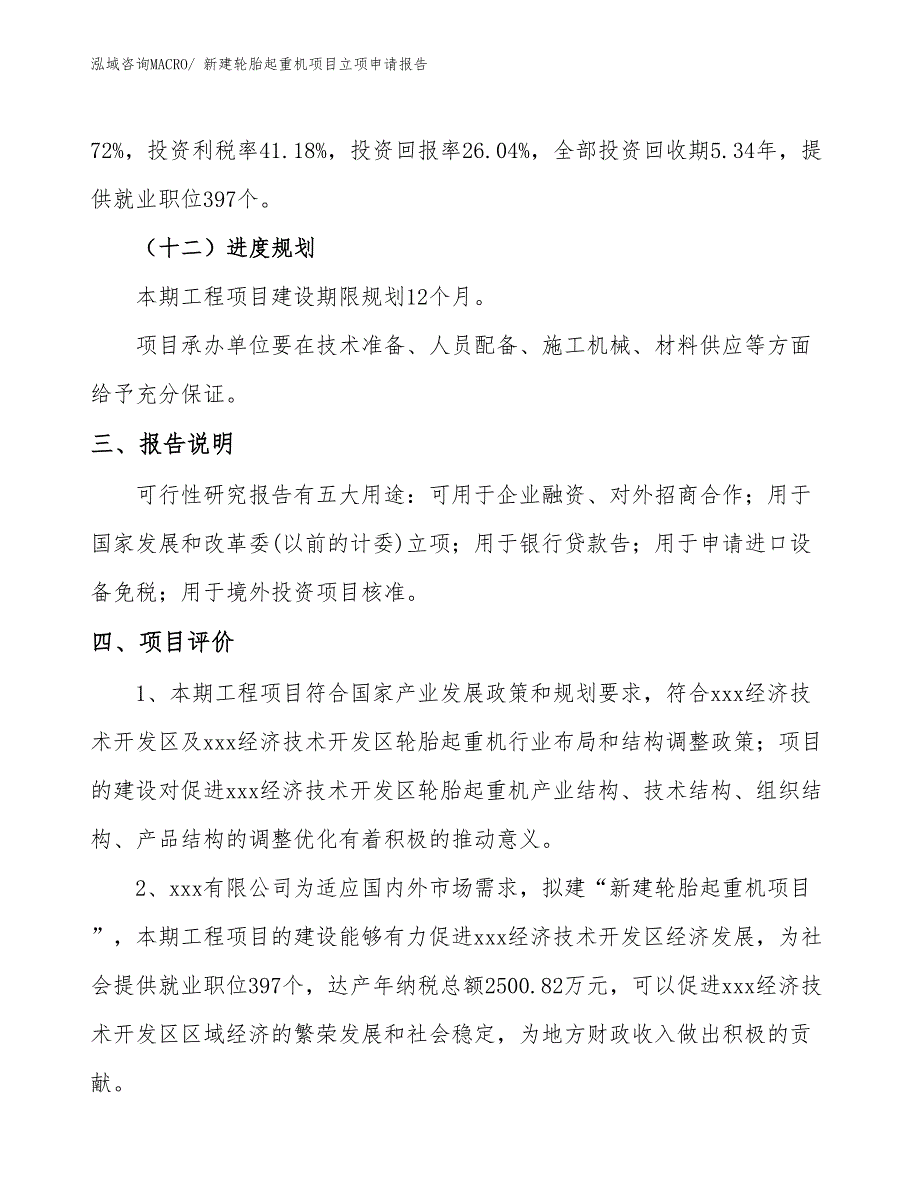 泓域咨询MACRO/ 新建轮胎起重机项目立项申请报告

72%，投资利税率41.18%，投资回报率26.04%，全部投资回收期5.34年，提供就业职位397个。

（十二）进度规划

本期工程项目建设期限规划12个月。

项目承办单位要在技术准备、人员配备、施工机械、材料供应等方面给予充分保证。

三、报告说明

可行性研究报告有五大用途：可用于企业融资、对外招商合作；用于国家发展和改革委(以前的计委)立项；用于银行贷款告；用于申请进口设备免税；用于境外投资项目核准。

四、项目评价

1、本期工程项目符合国家产业发展政策和规划要求，符合xxx经济技术开发区及xxx经济技术开发区轮胎起重机行业布局和结构调整政策；项目的建设对促进xxx经济技术开发区轮胎起重机产业结构、技术结构、组织结构、产品结构的调整优化有着积极的推动意义。

2、xxx有限公司为适应国内外市场需求，拟建“新建轮胎起重机项目”，本期工程项目的建设能够有力促进xxx经济技术开发区经济发展，为社会提供就业职位397个，达产年纳税总额2500.82万元，可以促进xxx经济技术开发区区域经济的繁荣发展和社会稳定，为地方财政收入做出积极的贡献。